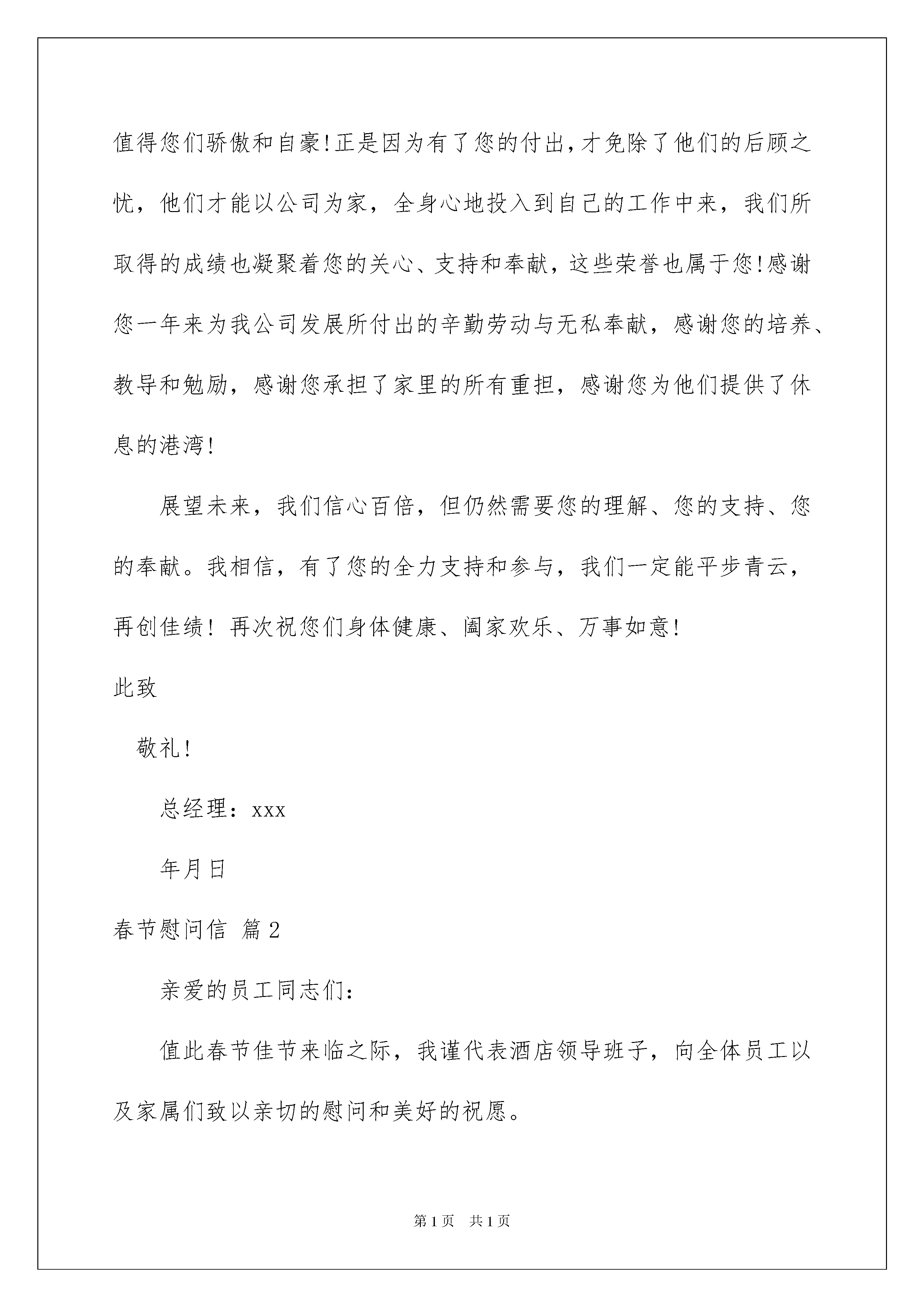 值得您们骄傲和自豪!正是因为有了您的付出,才免除了他们的后顾之忧，他们才能以公司为家，全身心地投入到自己的工作中来，我们所取得的成绩也凝聚着您的关心、支持和奉献，这些荣誉也属于您!感谢您一年来为我公司发展所付出的辛勤劳动与无私奉献，感谢您的培养、教导和勉励，感谢您承担了家里的所有重担，感谢您为他们提供了休息的港湾!

展望未来，我们信心百倍，但仍然需要您的理解、您的支持、您的奉献。我相信，有了您的全力支持和参与，我们一定能平步青云，再创佳绩！再次祝您们身体健康、阖家欢乐、万事如意!

此致

敬礼!

总经理：xxx

年月日

春节慰问信 篇2

亲爱的员工同志们：

值此春节佳节来临之际，我谨代表酒店领导班子，向全体员工以及家属们致以亲切的慰问和美好的祝愿。

第1页 共1页